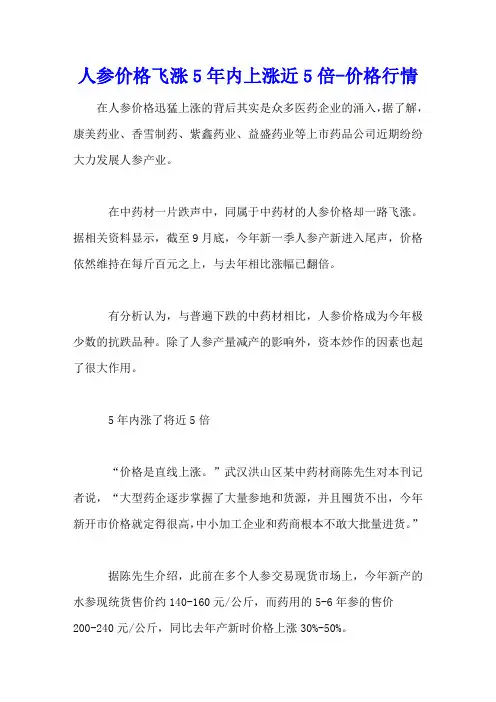 人参价格飞涨5年内上涨近5倍-价格行情

在人参价格迅猛上涨的背后其实是众多医药企业的涌入，据了解，康美药业、香雪制药、紫鑫药业、益盛药业等上市药品公司近期纷纷大力发展人参产业。

在中药材一片跌声中，同属于中药材的人参价格却一路飞涨。据相关资料显示，截至9月底，今年新一季人参产新进入尾声，价格依然维持在每斤百元之上，与去年相比涨幅已翻倍。

有分析认为，与普遍下跌的中药材相比，人参价格成为今年极少数的抗跌品种。除了人参产量减产的影响外，资本炒作的因素也起了很大作用。

5年内涨了将近5倍

“价格是直线上涨。”武汉洪山区某中药材商陈先生对本刊记者说，“大型药企逐步掌握了大量参地和货源，并且囤货不出，今年新开市价格就定得很高,中小加工企业和药商根本不敢大批量进货。”

据陈先生介绍，此前在多个人参交易现货市场上，今年新产的水参现统货售价约140-160元/公斤，而药用的5-6年参的售价200-240元/公斤，同比去年产新时价格上涨30%-50%。